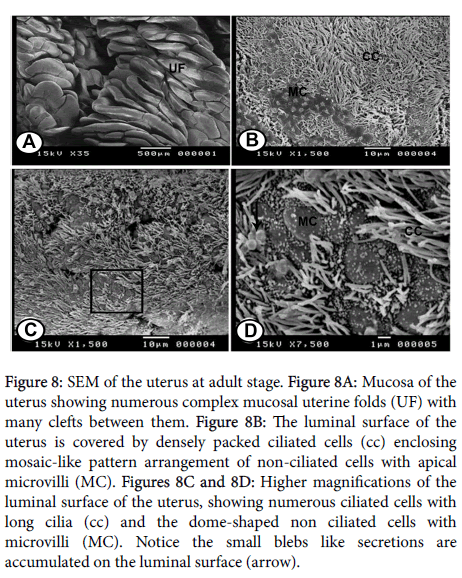 UF

A 15kV X35 500μm 000001

CC

MC

B 15kV X1,500 10μm 000004

C 15kV X1,500 10μm 000004

MC

CC

D 15kV X7,500 1μm 000005

Figure 8: SEM of the uterus at adult stage. Figure 8A: Mucosa of the uterus showing numerous complex mucosal uterine folds (UF) with many clefts between them. Figure 8B: The luminal surface of the uterus is covered by densely packed ciliated cells (cc) enclosing mosaic-like pattern arrangement of non-ciliated cells with apical microvilli (MC). Figures 8C and 8D: Higher magnifications of the luminal surface of the uterus, showing numerous ciliated cells with long cilia (cc) and the dome-shaped non ciliated cells with microvilli (MC). Notice the small blebs like secretions are accumulated on the luminal surface (arrow).